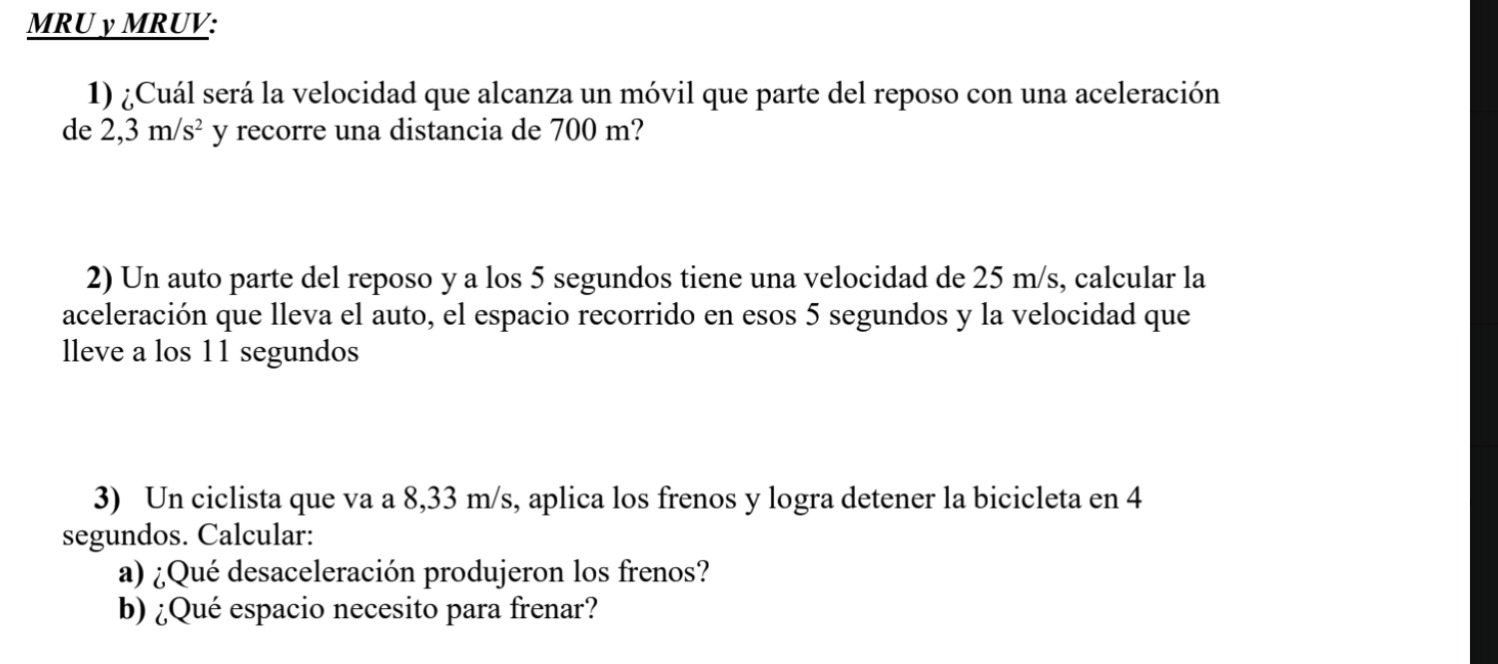 MRU y MRUV:

1) ¿Cuál será la velocidad que alcanza un móvil que parte del reposo con una aceleración de 2,3 $m/s^2$ y recorre una distancia de 700 m?

2) Un auto parte del reposo y a los 5 segundos tiene una velocidad de 25 m/s, calcular la aceleración que lleva el auto, el espacio recorrido en esos 5 segundos y la velocidad que lleve a los 11 segundos

3) Un ciclista que va a 8,33 m/s, aplica los frenos y logra detener la bicicleta en 4 segundos. Calcular:
a) ¿Qué desaceleración produjeron los frenos?
b) ¿Qué espacio necesito para frenar?